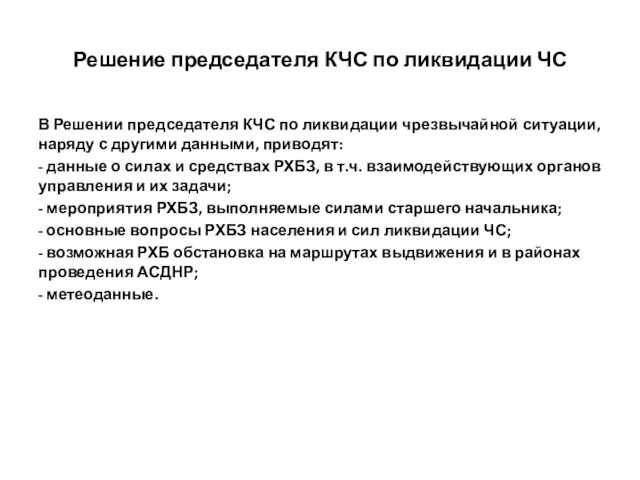 Решение председателя КЧС по ликвидации ЧС

В Решении председателя КЧС по ликвидации чрезвычайной ситуации, наряду с другими данными, приводят:

- данные о силах и средствах РХБЗ, в т.ч. взаимодействующих органов управления и их задачи;

- мероприятия РХБЗ, выполняемые силами старшего начальника;

- основные вопросы РХБЗ населения и сил ликвидации ЧС;

- возможная РХБ обстановка на маршрутах выдвижения и в районах проведения АСДНР;

- метеоданные.